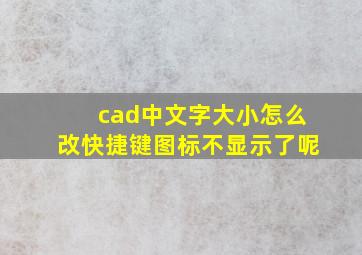 cad中文字大小怎么改快捷键图标不显示了呢